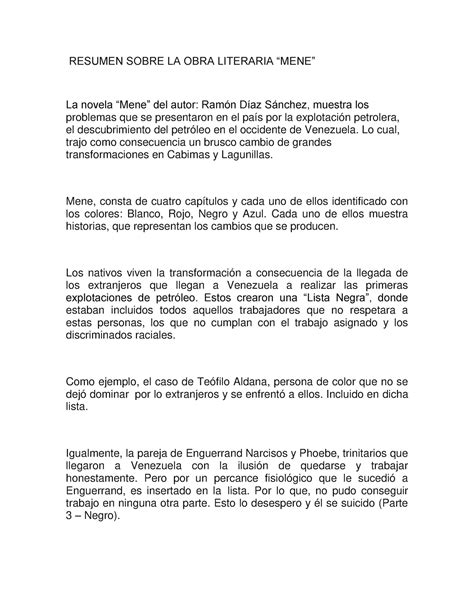 RESUMEN SOBRE LA OBRA LITERARIA “MENE”

La novela “Mene” del autor: Ramón Díaz Sánchez, muestra los problemas que se presentaron en el país por la explotación petrolera, el descubrimiento del petróleo en el occidente de Venezuela. Lo cual, trajo como consecuencia un brusco cambio de grandes transformaciones en Cabimas y Lagunillas.

Mene, consta de cuatro capítulos y cada uno de ellos identificado con los colores: Blanco, Rojo, Negro y Azul. Cada uno de ellos muestra historias, que representan los cambios que se producen.

Los nativos viven la transformación a consecuencia de la llegada de los extranjeros que llegan a Venezuela a realizar las primeras explotaciones de petróleo. Estos crearon una “Lista Negra”, donde estaban incluidos todos aquellos trabajadores que no respetara a estas personas, los que no cumplan con el trabajo asignado y los discriminados raciales.

Como ejemplo, el caso de Teófilo Aldana, persona de color que no se dejó dominar por lo extranjeros y se enfrentó a ellos. Incluido en dicha lista.

Igualmente, la pareja de Enguerrand Narcisos y Phoebe, trinitarios que llegaron a Venezuela con la ilusión de quedarse y trabajar honestamente. Pero por un percance fisiológico que le sucedió a Enguerrand, es insertado en la lista. Por lo que, no pudo conseguir trabajo en ninguna otra parte. Esto lo desespero y él se suicido (Parte 3 – Negro).